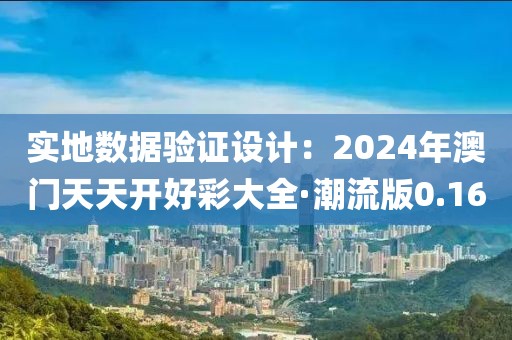 实地数据验证设计：2024年澳门天天开好彩大全·潮流版0.16